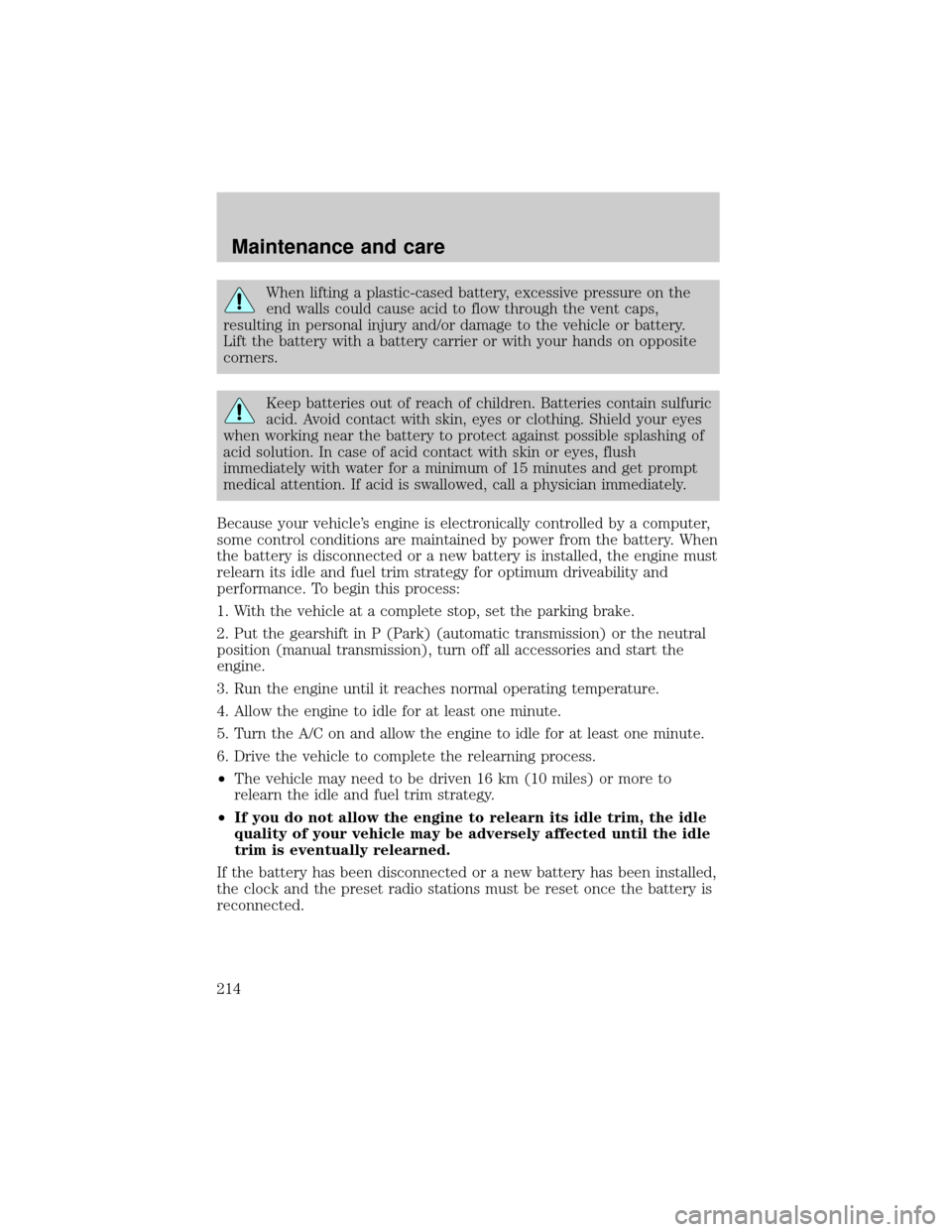 Maintenance and care

When lifting a plastic-cased battery, excessive pressure on the end walls could cause acid to flow through the vent caps, resulting in personal injury and/or damage to the vehicle or battery. Lift the battery with a battery carrier or with your hands on opposite corners.

Keep batteries out of reach of children. Batteries contain sulfuric acid. Avoid contact with skin, eyes or clothing. Shield your eyes when working near the battery to protect against possible splashing of acid solution. In case of acid contact with skin or eyes, flush immediately with water for a minimum of 15 minutes and get prompt medical attention. If acid is swallowed, call a physician immediately.

Because your vehicle's engine is electronically controlled by a computer, some control conditions are maintained by power from the battery. When the battery is disconnected or a new battery is installed, the engine must relearn its idle and fuel trim strategy for optimum driveability and performance. To begin this process:

1. With the vehicle at a complete stop, set the parking brake.

2. Put the gearshift in P (Park) (automatic transmission) or the neutral position (manual transmission), turn off all accessories and start the engine.

3. Run the engine until it reaches normal operating temperature.

4. Allow the engine to idle for at least one minute.

5. Turn the A/C on and allow the engine to idle for at least one minute.

6. Drive the vehicle to complete the relearning process.

•The vehicle may need to be driven 16 km (10 miles) or more to relearn the idle and fuel trim strategy.

•If you do not allow the engine to relearn its idle trim, the idle quality of your vehicle may be adversely affected until the idle trim is eventually relearned.

If the battery has been disconnected or a new battery has been installed, the clock and the preset radio stations must be reset once the battery is reconnected.

214

carmanualsonline.info